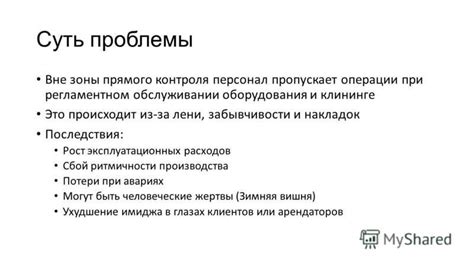 Суть проблемы

• Вне зоны прямого контроля персонал пропускает операции при регламентном обслуживании оборудования и клининге

• Это происходит из-за лени, забывчивости и накладок

• Последствия:
  • Рост эксплуатационных расходов
  • Сбой ритмичности производства
  • Потери при авариях
  • Могут быть человеческие жертвы (Зимняя вишня)
  • Ухудшение имиджа в глазах клиентов или арендаторов

MyShared